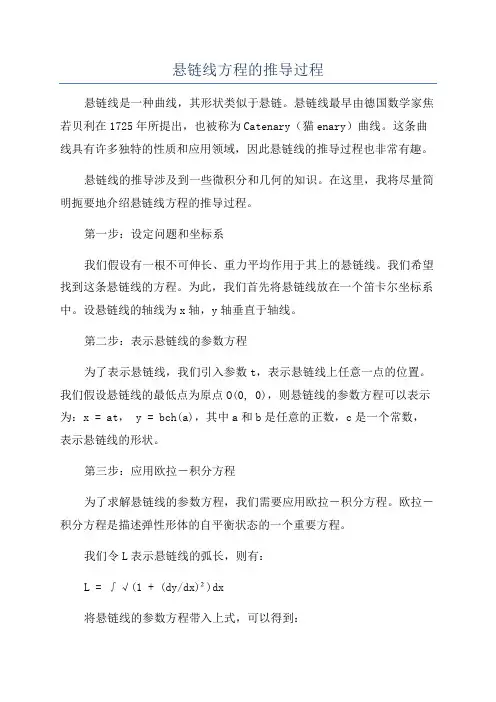 悬链线方程的推导过程

悬链线是一种曲线，其形状类似于悬链。悬链线最早由德国数学家焦若贝利在1725年所提出，也被称为Catenary（猫enary）曲线。这条曲线具有许多独特的性质和应用领域，因此悬链线的推导过程也非常有趣。

悬链线的推导涉及到一些微积分和几何的知识。在这里，我将尽量简明扼要地介绍悬链线方程的推导过程。

第一步：设定问题和坐标系

我们假设有一根不可伸长、重力平均作用于其上的悬链线。我们希望找到这条悬链线的方程。为此，我们首先将悬链线放在一个笛卡尔坐标系中。设悬链线的轴线为x轴，y轴垂直于轴线。

第二步：表示悬链线的参数方程

为了表示悬链线，我们引入参数t，表示悬链线上任意一点的位置。我们假设悬链线的最低点为原点O(0, 0)，则悬链线的参数方程可以表示为：x = at， y = bch(a)，其中a和b是任意的正数，c是一个常数，表示悬链线的形状。

第三步：应用欧拉－积分方程

为了求解悬链线的参数方程，我们需要应用欧拉－积分方程。欧拉－积分方程是描述弹性形体的自平衡状态的一个重要方程。

我们令L表示悬链线的弧长，则有：

$L = \int \sqrt{(1 + (dy/dx)^2)}dx$

将悬链线的参数方程带入上式，可以得到：